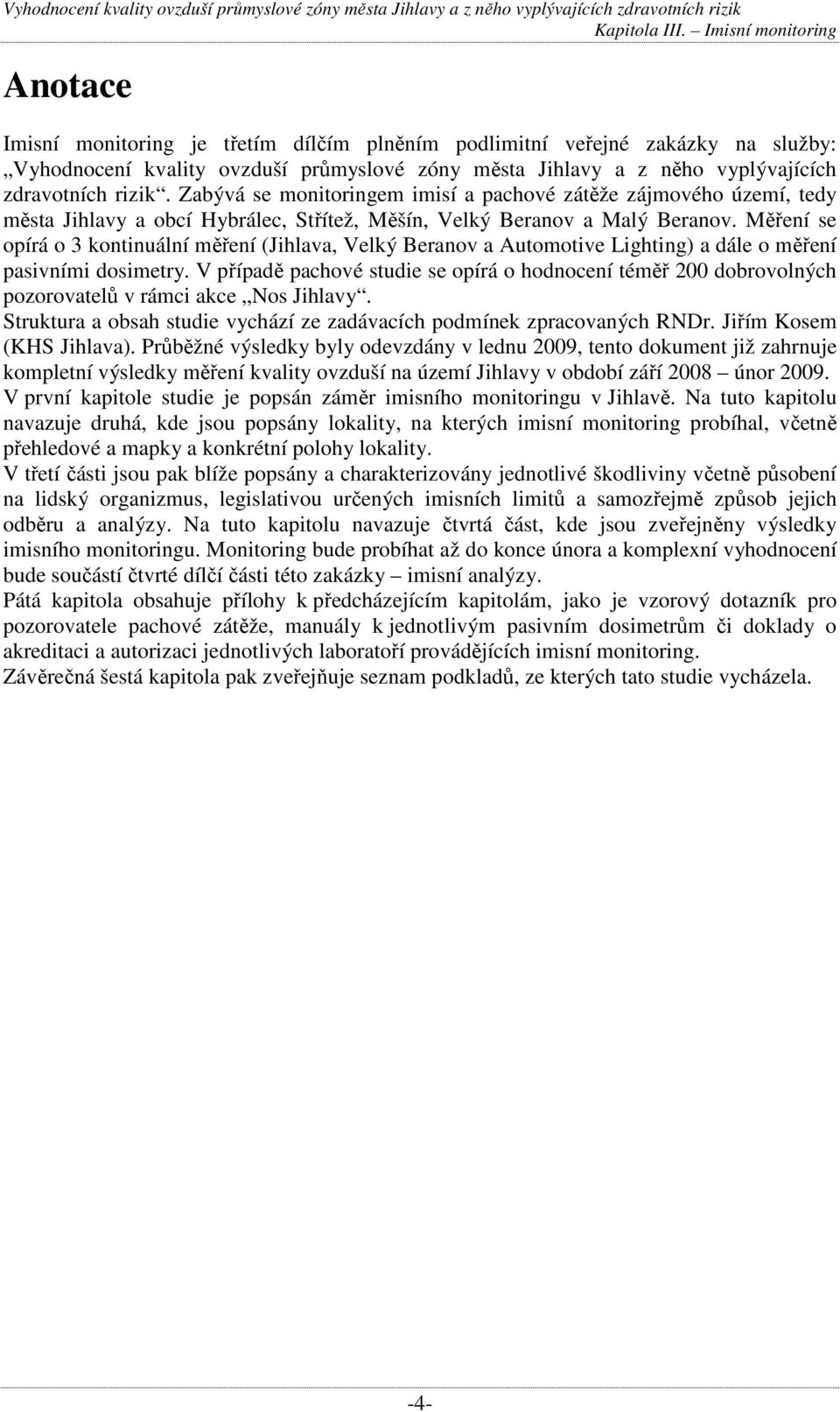 Vyhodnocení kvality ovzduší průmyslové zóny města Jihlavy a z něho vyplývajících zdravotních rizik
Kapitola III. – Imisní monitoring

Anotace

Imisní monitoring je třetím dílčím plněním podlimitní veřejné zakázky na služby: „Vyhodnocení kvality ovzduší průmyslové zóny města Jihlavy a z něho vyplývajících zdravotních rizik“. Zabývá se monitoringem imisí a pachové zátěže zájmového území, tedy města Jihlavy a obcí Hybrálec, Střítež, Měšín, Velký Beranov a Malý Beranov. Měření se opírá o 3 kontinuální měření (Jihlava, Velký Beranov a Automotive Lighting) a dále o měření pasivními dosimetry. V případě pachové studie se opírá o hodnocení téměř 200 dobrovolných pozorovatelů v rámci akce „Nos Jihlavy“.
Struktura a obsah studie vychází ze zadávacích podmínek zpracovaných RNDr. Jiřím Kosem (KHS Jihlava). Průběžné výsledky byly odevzdány v lednu 2009, tento dokument již zahrnuje kompletní výsledky měření kvality ovzduší na území Jihlavy v období září 2008 – únor 2009.
V první kapitole studie je popsán záměr imisního monitoringu v Jihlavě. Na tuto kapitolu navazuje druhá, kde jsou popsány lokality, na kterých imisní monitoring probíhal, včetně přehledové a mapky a konkrétní polohy lokality.
V třetí části jsou pak blíže popsány a charakterizovány jednotlivé škodliviny včetně působení na lidský organizmus, legislativou určených imisních limitů a samozřejmě způsob jejich odběru a analýzy. Na tuto kapitolu navazuje čtvrtá část, kde jsou zveřejněny výsledky imisního monitoringu. Monitoring bude probíhat až do konce února a komplexní vyhodnocení bude součástí čtvrté dílčí části této zakázky – imisní analýzy.
Pátá kapitola obsahuje přílohy k předcházejícím kapitolám, jako je vzorový dotazník pro pozorovatele pachové zátěže, manuály k jednotlivým pasivním dosimetrům či doklady o akreditaci a autorizaci jednotlivých laboratoří provádějících imisní monitoring.
Závěrečná šestá kapitola pak zveřejňuje seznam podkladů, ze kterých tato studie vycházela.

-4-